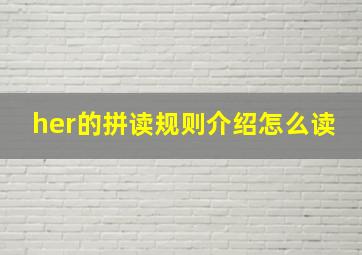 her的拼读规则介绍怎么读